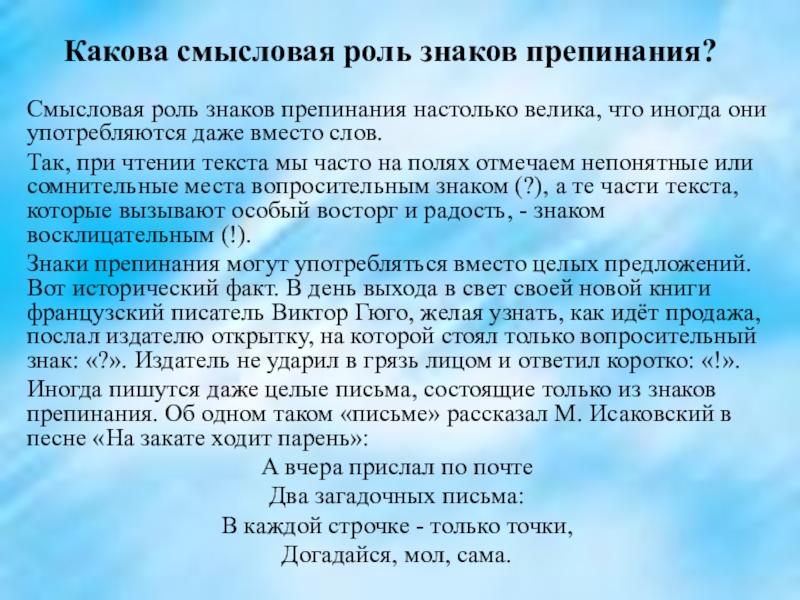 Какова смысловая роль знаков препинания?

Смысловая роль знаков препинания настолько велика, что иногда они употребляются даже вместо слов.

Так, при чтении текста мы часто на полях отмечаем непонятные или сомнительные места вопросительным знаком (?), а те части текста, которые вызывают особый восторг и радость, - знаком восклицательным (!).

Знаки препинания могут употребляться вместо целых предложений. Вот исторический факт. В день выхода в свет своей новой книги французский писатель Виктор Гюго, желая узнать, как идёт продажа, послал издателю открытку, на которой стоял только вопросительный знак: «?». Издатель не ударил в грязь лицом и ответил коротко: «!».

Иногда пишутся даже целые письма, состоящие только из знаков препинания. Об одном таком «письме» рассказал М. Исаковский в песне «На закате ходит парень»:

А вчера прислал по почте
Два загадочных письма:
В каждой строчке - только точки,
Догадайся, мол, сама.